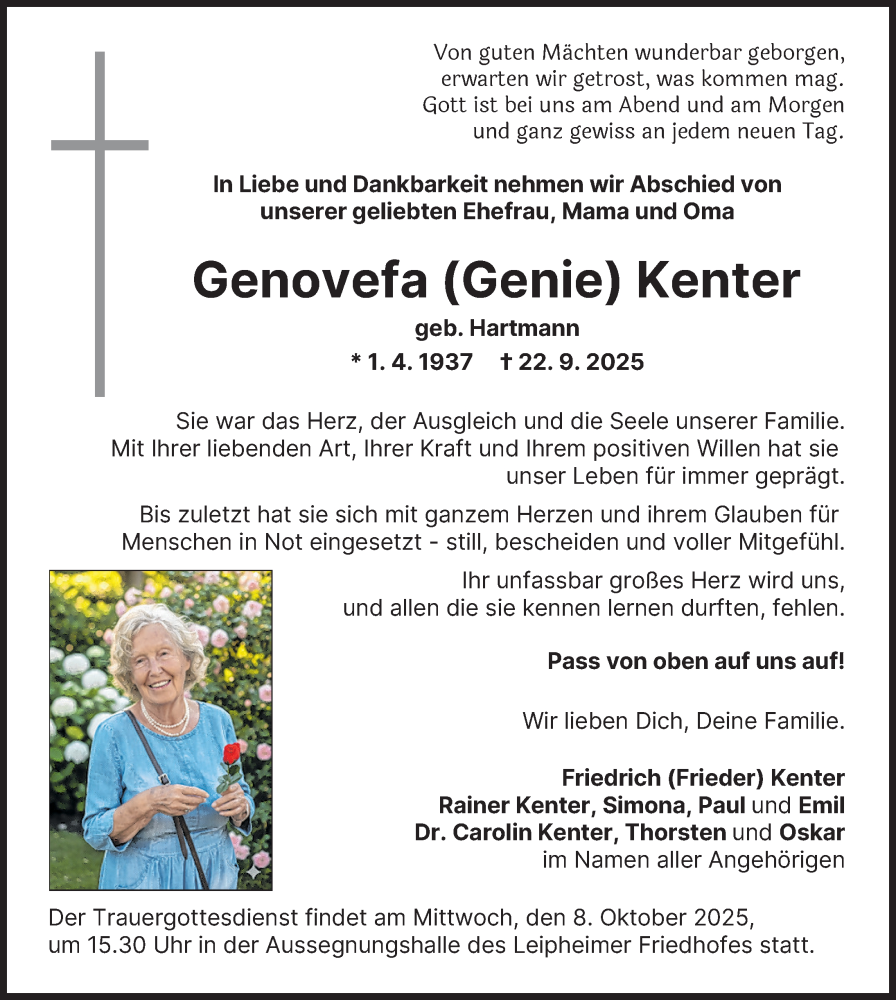 Von guten Mächten wunderbar geborgen,
erwarten wir getrost, was kommen mag.
Gott ist bei uns am Abend und am Morgen
und ganz gewiss an jedem neuen Tag.

In Liebe und Dankbarkeit nehmen wir Abschied von unserer geliebten Ehefrau, Mama und Oma

Genovefa (Genie) Kenter

geb. Hartmann

* 1. 4. 1937 † 22. 9. 2025

Sie war das Herz, der Ausgleich und die Seele unserer Familie. Mit Ihrer liebenden Art, Ihrer Kraft und Ihrem positiven Willen hat sie unser Leben für immer geprägt.

Bis zuletzt hat sie sich mit ganzem Herzen und ihrem Glauben für Menschen in Not eingesetzt - still, bescheiden und voller Mitgefühl.

Ihr unfassbar großes Herz wird uns, und allen die sie kennen lernen durften, fehlen.

Pass von oben auf uns auf!

Wir lieben Dich, Deine Familie.

Friedrich (Frieder) Kenter
Rainer Kenter, Simona, Paul und Emil
Dr. Carolin Kenter, Thorsten und Oskar
im Namen aller Angehörigen

Der Trauergottesdienst findet am Mittwoch, den 8. Oktober 2025, um 15.30 Uhr in der Aussegnungshalle des Leipheimer Friedhofes statt.